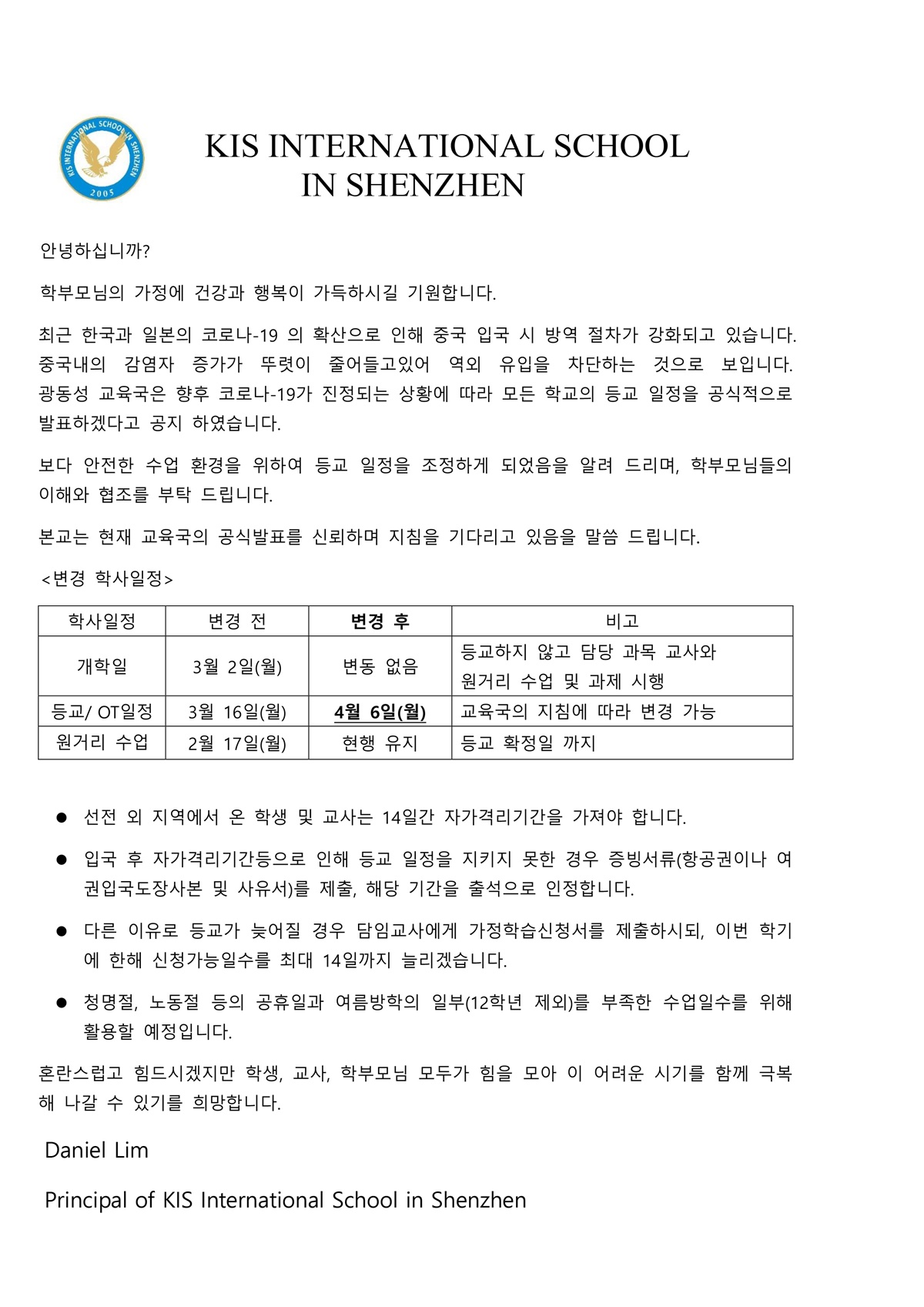 KIS INTERNATIONAL SCHOOL IN SHENZHEN 2005

KIS INTERNATIONAL SCHOOL
IN SHENZHEN

안녕하십니까?

학부모님의 가정에 건강과 행복이 가득하시길 기원합니다.

최근 한국과 일본의 코로나-19 의 확산으로 인해 중국 입국 시 방역 절차가 강화되고 있습니다. 중국내의 감염자 증가가 뚜렷이 줄어들고있어 역외 유입을 차단하는 것으로 보입니다. 광동성 교육국은 향후 코로나-19가 진정되는 상황에 따라 모든 학교의 등교 일정을 공식적으로 발표하겠다고 공지 하였습니다.

보다 안전한 수업 환경을 위하여 등교 일정을 조정하게 되었음을 알려 드리며, 학부모님들의 이해와 협조를 부탁 드립니다.

본교는 현재 교육국의 공식발표를 신뢰하며 지침을 기다리고 있음을 말씀 드립니다.

<변경 학사일정>

| 학사일정 | 변경 전 | 변경 후 | 비고 |
|---|---|---|---|
| 개학일 | 3월 2일(월) | 변동 없음 | 등교하지 않고 담당 과목 교사와 원거리 수업 및 과제 시행 |
| 등교/ OT일정 | 3월 16일(월) | 4월 6일(월) | 교육국의 지침에 따라 변경 가능 |
| 원거리 수업 | 2월 17일(월) | 현행 유지 | 등교 확정일 까지 |

● 선전 외 지역에서 온 학생 및 교사는 14일간 자가격리기간을 가져야 합니다.

● 입국 후 자가격리기간등으로 인해 등교 일정을 지키지 못한 경우 증빙서류(항공권이나 여권입국도장사본 및 사유서)를 제출, 해당 기간을 출석으로 인정합니다.

● 다른 이유로 등교가 늦어질 경우 담임교사에게 가정학습신청서를 제출하시되, 이번 학기에 한해 신청가능일수를 최대 14일까지 늘리겠습니다.

● 청명절, 노동절 등의 공휴일과 여름방학의 일부(12학년 제외)를 부족한 수업일수를 위해 활용할 예정입니다.

혼란스럽고 힘드시겠지만 학생, 교사, 학부모님 모두가 힘을 모아 이 어려운 시기를 함께 극복해 나갈 수 있기를 희망합니다.

Daniel Lim

Principal of KIS International School in Shenzhen